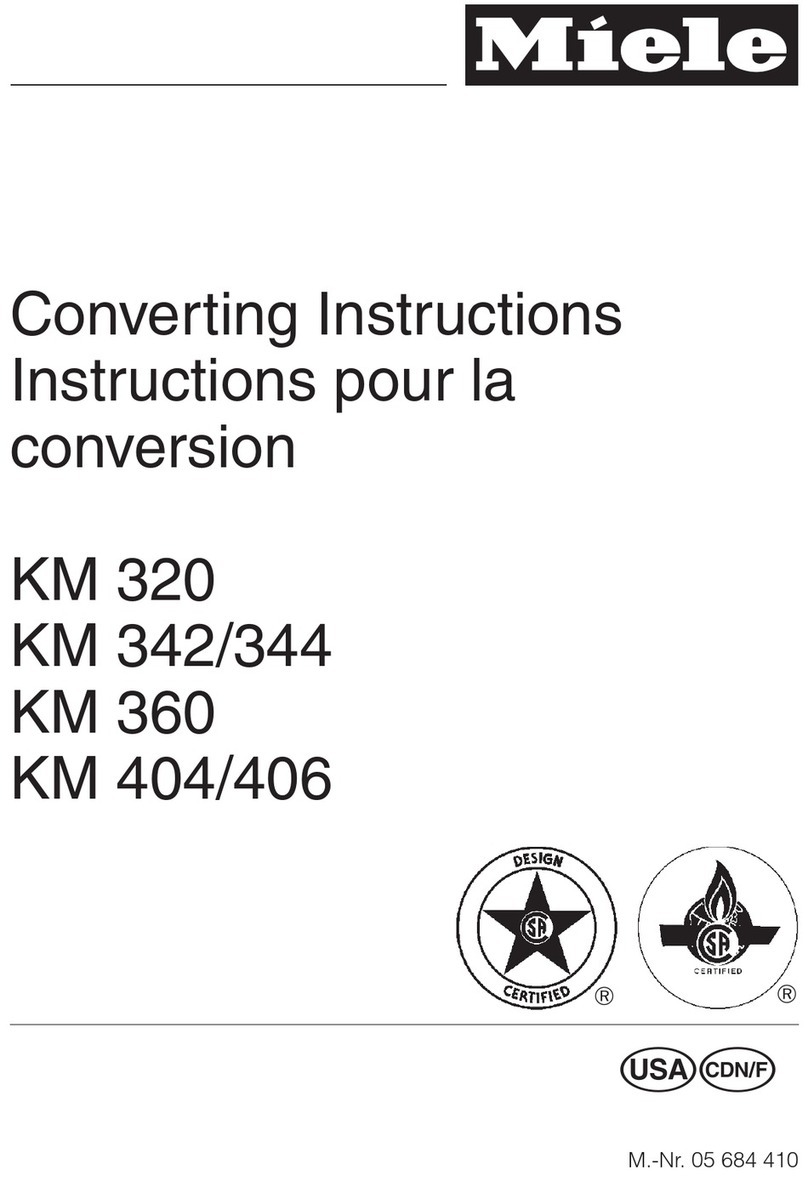 Miele

Converting Instructions
Instructions pour la conversion

KM 320
KM 342/344
KM 360
KM 404/406

DESIGN
SA
CERTIFIED
®

SA
CERTIFIED
®

USA CDN/F

M.-Nr. 05 684 410